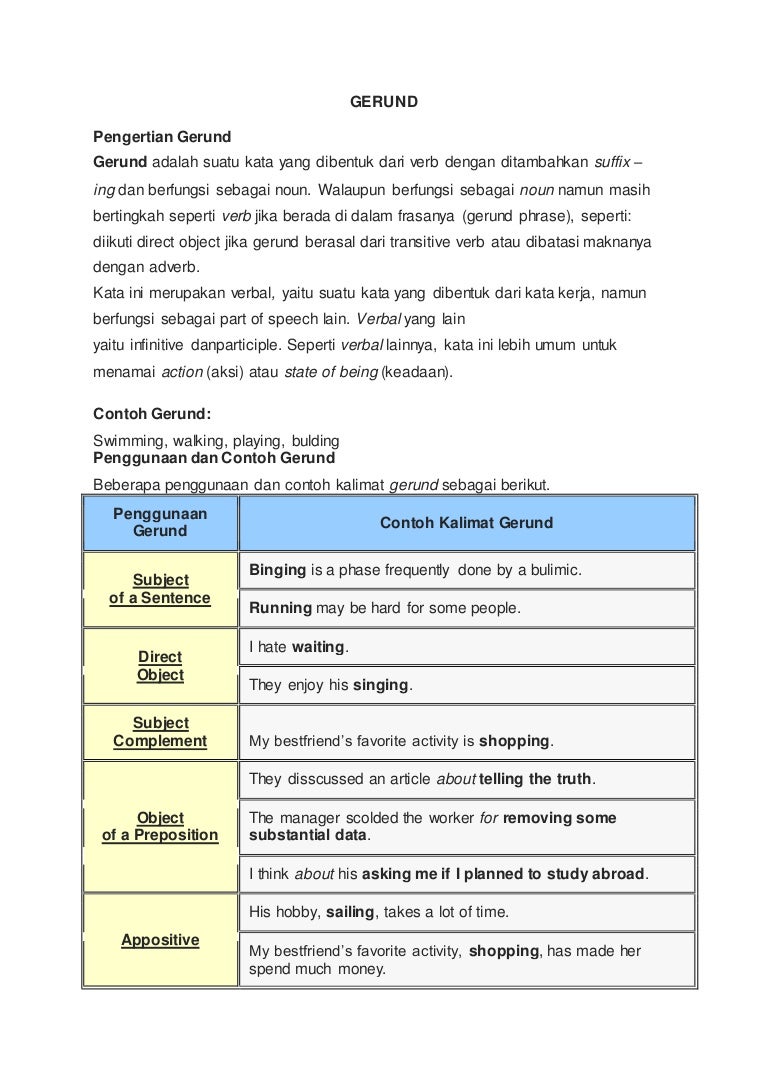 GERUND

Pengertian Gerund

Gerund adalah suatu kata yang dibentuk dari verb dengan ditambahkan suffix –ing dan berfungsi sebagai noun. Walaupun berfungsi sebagai noun namun masih bertingkah seperti verb jika berada di dalam frasanya (gerund phrase), seperti: diikuti direct object jika gerund berasal dari transitive verb atau dibatasi maknanya dengan adverb.

Kata ini merupakan verbal, yaitu suatu kata yang dibentuk dari kata kerja, namun berfungsi sebagai part of speech lain. Verbal yang lain yaitu infinitive danparticiple. Seperti verbal lainnya, kata ini lebih umum untuk menamai action (aksi) atau state of being (keadaan).

Contoh Gerund:

Swimming, walking, playing, bulding

Penggunaan dan Contoh Gerund

Beberapa penggunaan dan contoh kalimat gerund sebagai berikut.

| Penggunaan Gerund | Contoh Kalimat Gerund |
|---|---|
| Subject of a Sentence | Binging is a phase frequently done by a bulimic. |
| | Running may be hard for some people. |
| Direct Object | I hate waiting. |
| | They enjoy his singing. |
| Subject Complement | My bestfriend's favorite activity is shopping. |
| Object of a Preposition | They disscussed an article about telling the truth. |
| | The manager scolded the worker for removing some substantial data. |
| | I think about his asking me if I planned to study abroad. |
| Appositive | His hobby, sailing, takes a lot of time. |
| | My bestfriend's favorite activity, shopping, has made her spend much money. |